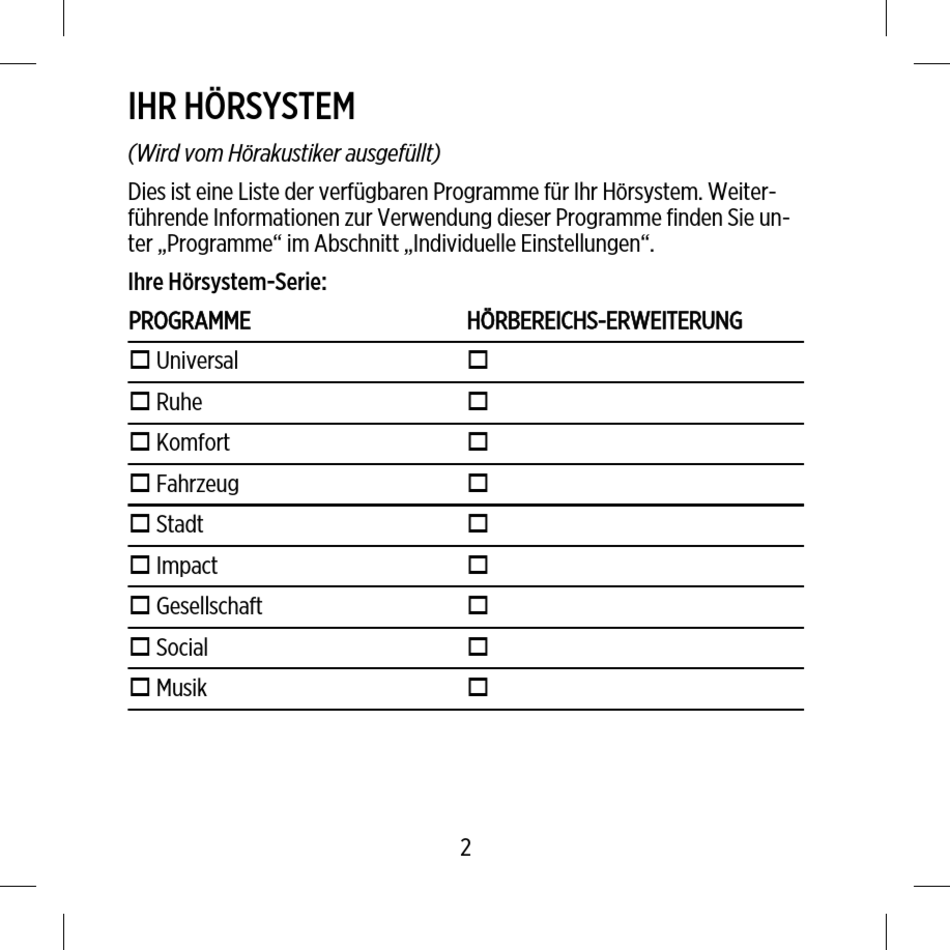 IHR HÖRSYSTEM

(Wird vom Hörakustiker ausgefüllt)

Dies ist eine Liste der verfügbaren Programme für Ihr Hörsystem. Weiterführende Informationen zur Verwendung dieser Programme finden Sie unter „Programme“ im Abschnitt „Individuelle Einstellungen“.

Ihre Hörsystem-Serie:

| PROGRAMME | HÖRBEREICHS-ERWEITERUNG |
|---|---|
| ☐ Universal | ☐ |
| ☐ Ruhe | ☐ |
| ☐ Komfort | ☐ |
| ☐ Fahrzeug | ☐ |
| ☐ Stadt | ☐ |
| ☐ Impact | ☐ |
| ☐ Gesellschaft | ☐ |
| ☐ Social | ☐ |
| ☐ Musik | ☐ |

2